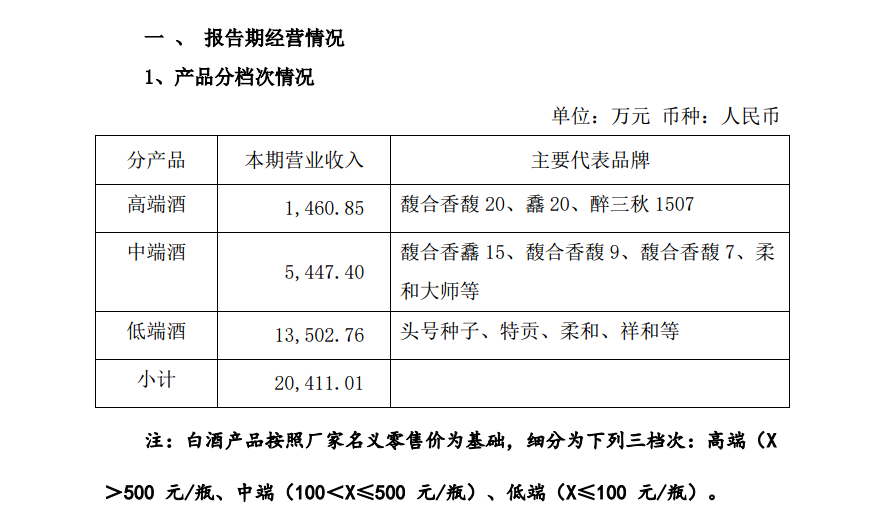 一、 报告期经营情况

1、产品分档次情况

单位：万元 币种：人民币

| 分产品 | 本期营业收入 | 主要代表品牌 |
|---|---|---|
| 高端酒 | 1,460.85 | 馥合香馥 20、馫 20、醉三秋 1507 |
| 中端酒 | 5,447.40 | 馥合香馫 15、馥合香馥 9、馥合香馥 7、柔和大师等 |
| 低端酒 | 13,502.76 | 头号种子、特贡、柔和、祥和等 |
| 小计 | 20,411.01 | |

注：白酒产品按照厂家名义零售价为基础，细分为下列三档次：高端（X＞500 元/瓶、中端（100＜X≤500 元/瓶）、低端（X≤100 元/瓶）。